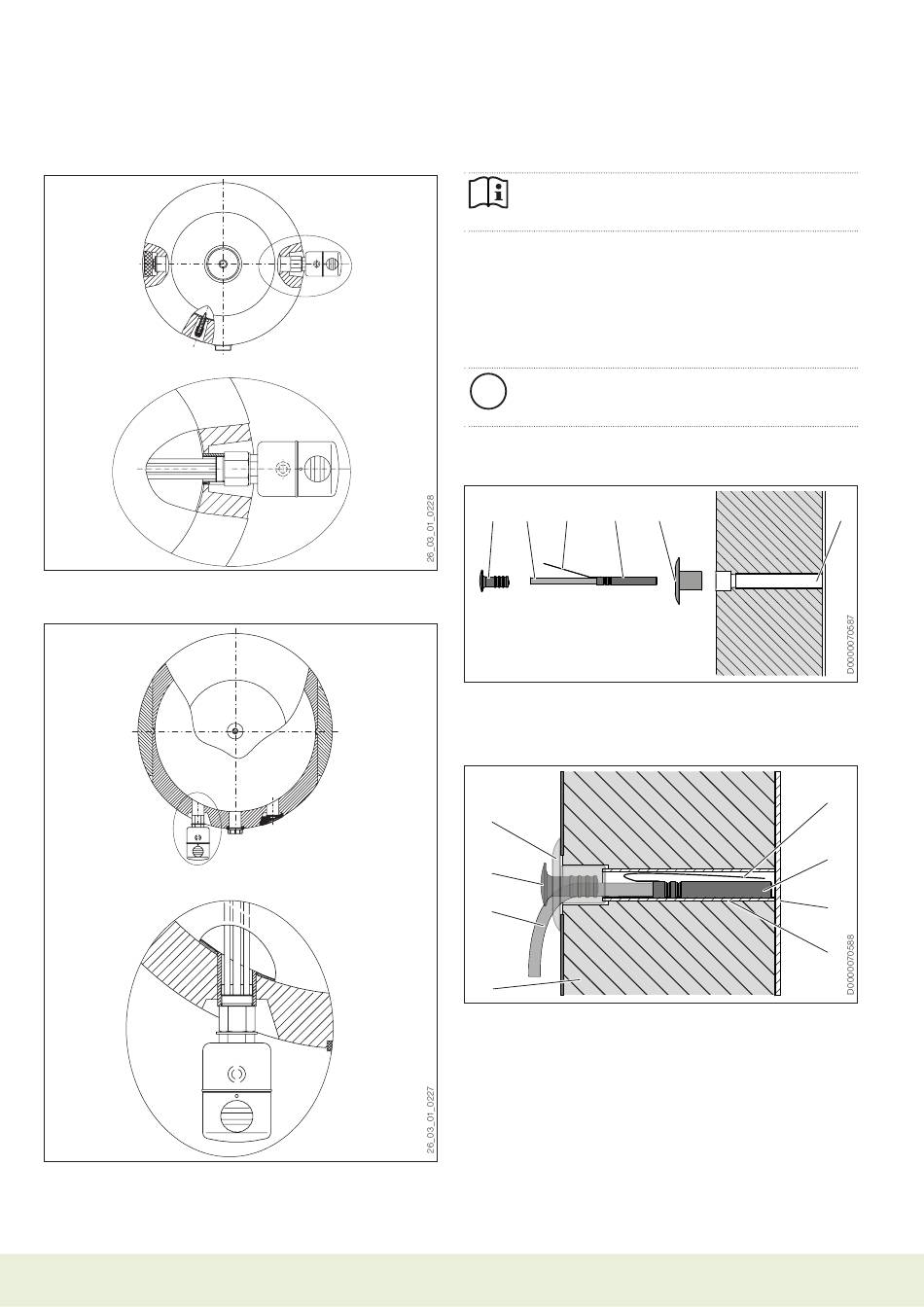 26_03_01_0228

26_03_01_0227

D0000070587

D0000070588